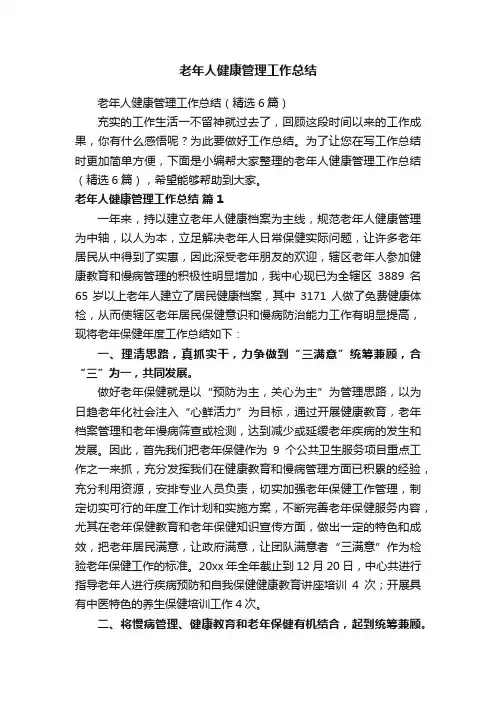 老年人健康管理工作总结

老年人健康管理工作总结（精选6篇）

充实的工作生活一不留神就过去了，回顾这段时间以来的工作成果，你有什么感悟呢？为此要做好工作总结。为了让您在写工作总结时更加简单方便，下面是小编帮大家整理的老年人健康管理工作总结（精选6篇），希望能够帮助到大家。

老年人健康管理工作总结 篇1

一年来，持以建立老年人健康档案为主线，规范老年人健康管理为中轴，以人为本，立足解决老年人日常保健实际问题，让许多老年居民从中得到了实惠，因此深受老年朋友的欢迎，辖区老年人参加健康教育和慢病管理的积极性明显增加，我中心现已为全辖区 3889 名 65 岁以上老年人建立了居民健康档案，其中 3171 人做了免费健康体检，从而使辖区老年居民保健意识和慢病防治能力工作有明显提高，现将老年保健年度工作总结如下：

一、理清思路，真抓实干，力争做到“三满意”统筹兼顾，合“三”为一，共同发展。

做好老年保健就是以“预防为主，关心为主”为管理思路，以为日趋老年化社会注入“心鲜活力”为目标，通过开展健康教育，老年档案管理和老年慢病筛查或检测，达到减少或延缓老年疾病的发生和发展。因此，首先我们把老年保健作为 9 个公共卫生服务项目重点工作之一来抓，充分发挥我们在健康教育和慢病管理方面已积累的经验，充分利用资源，安排专业人员负责，切实加强老年保健工作管理，制定切实可行的年度工作计划和实施方案，不断完善老年保健服务内容，尤其在老年保健教育和老年保健知识宣传方面，做出一定的特色和成效，把老年居民满意，让政府满意，让团队满意者“三满意”作为检验老年保健工作的标准。20xx 年全年截止到 12 月 20 日，中心共进行指导老年人进行疾病预防和自我保健健康教育讲座培训 4 次；开展具有中医特色的养生保健培训工作 4 次。

二、将慢病管理、健康教育和老年保健有机结合，起到统筹兼顾。